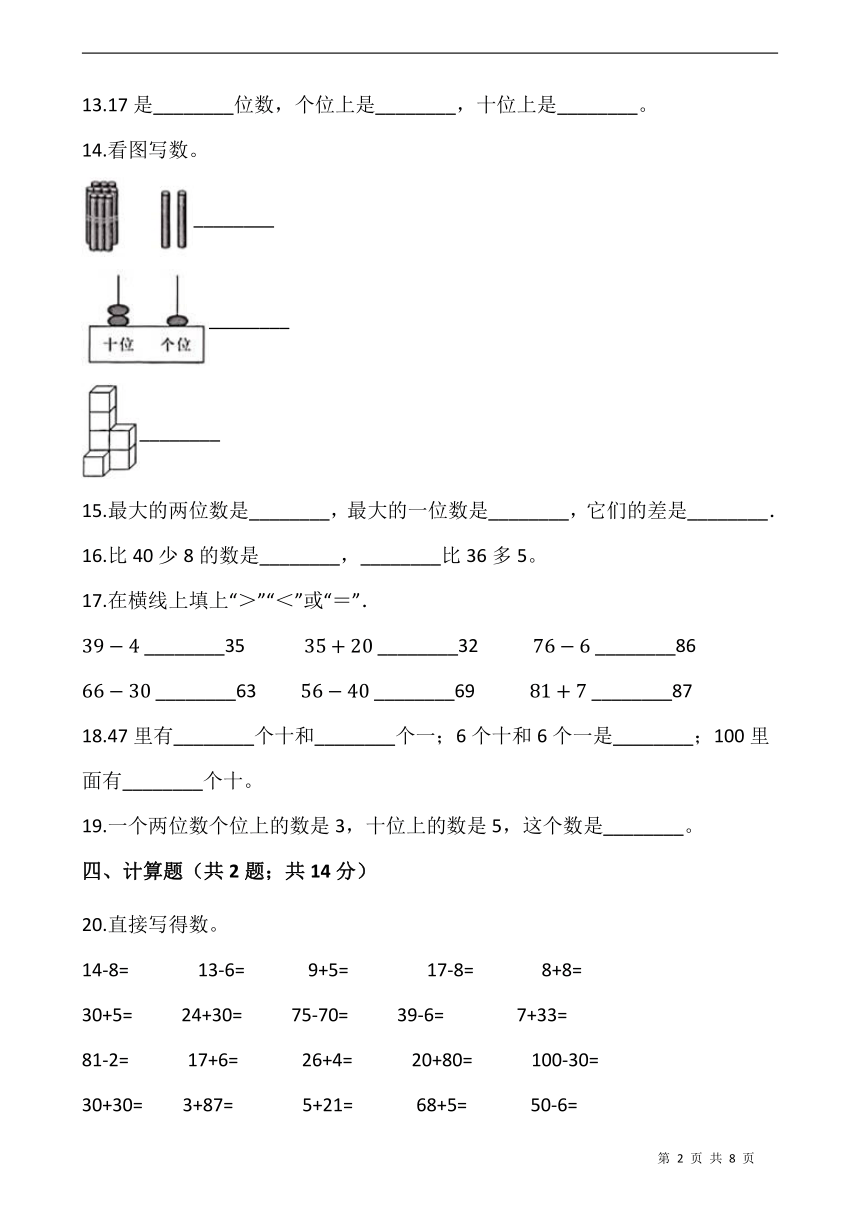 13.17 是________位数，个位上是________，十位上是________。

14.看图写数。

________

十位 个位 ________

________

15.最大的两位数是________，最大的一位数是________，它们的差是________.

16.比 40 少 8 的数是________，________比 36 多 5。

17.在横线上填上“＞”“＜”或“＝”.

$39-4$ ________35　　$35+20$ ________32　　$76-6$ ________86

$66-30$ ________63　　$56-40$ ________69　　$81+7$ ________87

18.47 里有________个十和________个一；6 个十和 6 个一是________；100 里面有________个十。

19.一个两位数个位上的数是 3，十位上的数是 5，这个数是________。

四、计算题（共 2 题；共 14 分）

20.直接写得数。

14-8=　　13-6=　　9+5=　　17-8=　　8+8=

30+5=　　24+30=　　75-70=　　39-6=　　7+33=

81-2=　　17+6=　　26+4=　　20+80=　　100-30=

30+30=　　3+87=　　5+21=　　68+5=　　50-6=

第 2 页 共 8 页